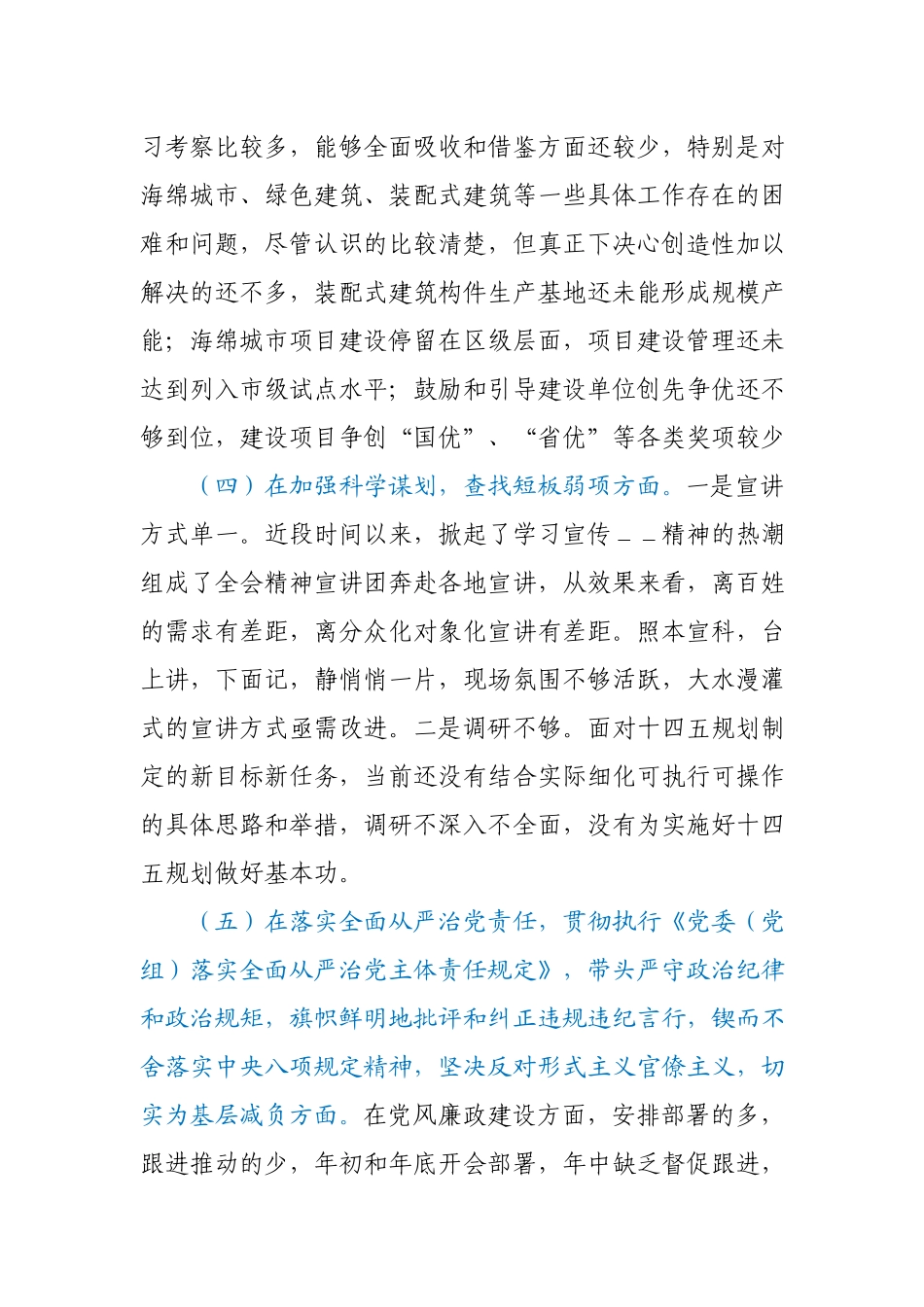 习考察比较多，能够全面吸收和借鉴方面还较少，特别是对海绵城市、绿色建筑、装配式建筑等一些具体工作存在的困难和问题，尽管认识的比较清楚，但真正下决心创造性加以解决的还不多，装配式建筑构件生产基地还未能形成规模产能；海绵城市项目建设停留在区级层面，项目建设管理还未达到列入市级试点水平；鼓励和引导建设单位创先争优还不够到位，建设项目争创“国优”、“省优”等各类奖项较少

（四）在加强科学谋划，查找短板弱项方面。一是宣讲方式单一。近段时间以来，掀起了学习宣传＿＿精神的热潮组成了全会精神宣讲团奔赴各地宣讲，从效果来看，离百姓的需求有差距，离分众化对象化宣讲有差距。照本宣科，台上讲，下面记，静悄悄一片，现场氛围不够活跃，大水漫灌式的宣讲方式亟需改进。二是调研不够。面对十四五规划制定的新目标新任务，当前还没有结合实际细化可执行可操作的具体思路和举措，调研不深入不全面，没有为实施好十四五规划做好基本功。

（五）在落实全面从严治党责任，贯彻执行《党委（党组）落实全面从严治党主体责任规定》，带头严守政治纪律和政治规矩，旗帜鲜明地批评和纠正违规违纪言行，锲而不舍落实中央八项规定精神，坚决反对形式主义官僚主义，切实为基层减负方面。在党风廉政建设方面，安排部署的多，跟进推动的少，年初和年底开会部署，年中缺乏督促跟进，